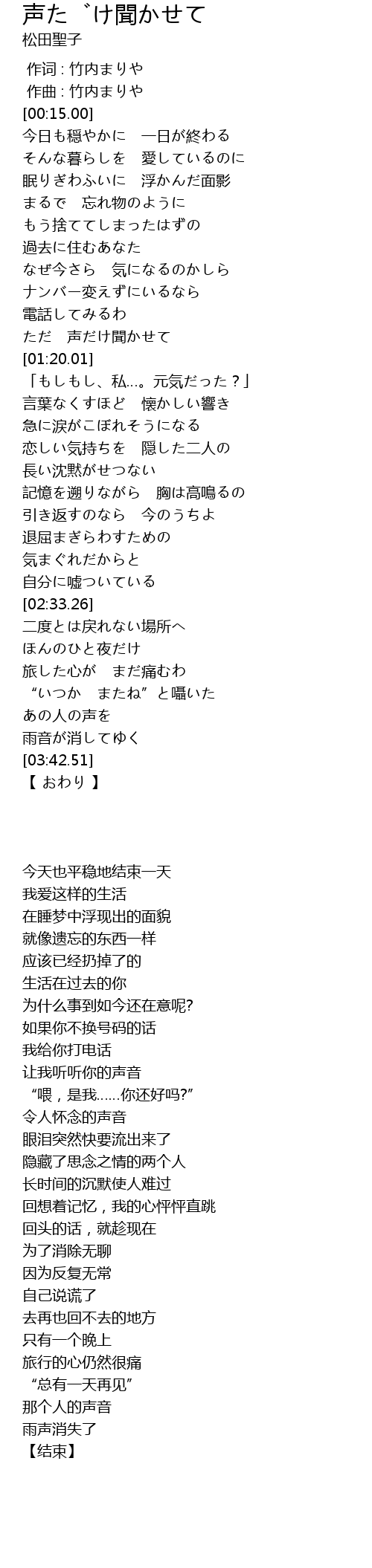 声た゛け聞かせて
松田聖子

作词 : 竹内まりや
作曲 : 竹内まりや
[00:15.00]
今日も穏やかに　一日が終わる
そんな暮らしを　愛しているのに
眠りぎわふいに　浮かんだ面影
まるで　忘れ物のように
もう捨ててしまったはずの
過去に住むあなた
なぜ今さら　気になるのかしら
ナンバー変えずにいるなら
電話してみるわ
ただ　声だけ聞かせて
[01:20.01]
「もしもし、私...。元気だった？」
言葉なくすほど　懐かしい響き
急に涙がこぼれそうになる
恋しい気持ちを　隠した二人の
長い沈黙がせつない
記憶を遡りながら　胸は高鳴るの
引き返すのなら　今のうちよ
退屈まぎらわすための
気まぐれだからと
自分に嘘ついている
[02:33.26]
二度とは戻れない場所へ
ほんのひと夜だけ
旅した心が　まだ痛むわ
“いつか　またね”と囁いた
あの人の声を
雨音が消してゆく
[03:42.51]
【 おわり 】

今天也平稳地结束一天
我爱这样的生活
在睡梦中浮现出的面貌
就像遗忘的东西一样
应该已经扔掉了的
生活在过去的你
为什么事到如今还在意呢?
如果你不换号码的话
我给你打电话
让我听听你的声音
“喂，是我......你还好吗?”
令人怀念的声音
眼泪突然快要流出来了
隐藏了思念之情的两个人
长时间的沉默使人难过
回想着记忆，我的心怦怦直跳
回头的话，就趁现在
为了消除无聊
因为反复无常
自己说谎了
去再也回不去的地方
只有一个晚上
旅行的心仍然很痛
“总有一天再见”
那个人的声音
雨声消失了
【结束】